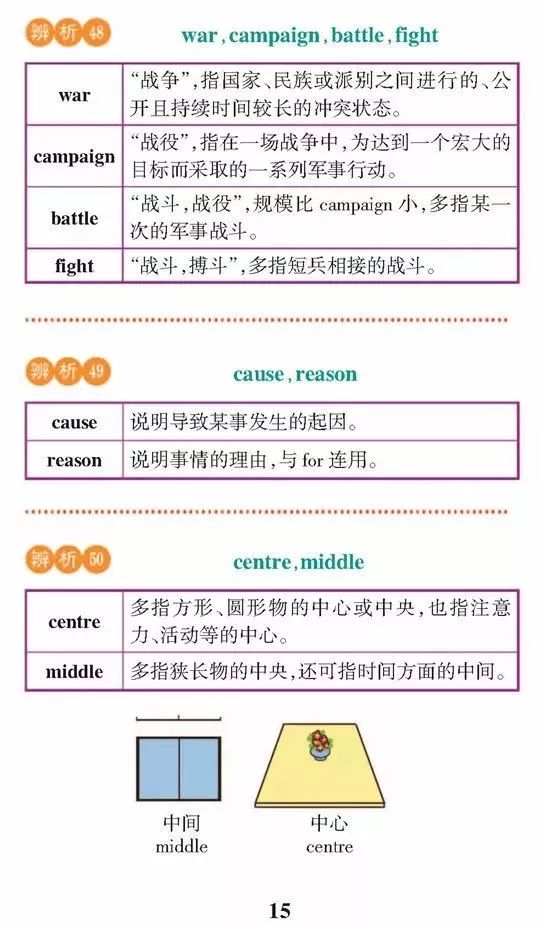 辨析 48

war, campaign, battle, fight

| war | “战争”，指国家、民族或派别之间进行的、公开且持续时间较长的冲突状态。 |
|---|---|
| campaign | “战役”，指在一场战争中，为达到一个宏大的目标而采取的一系列军事行动。 |
| battle | “战斗，战役”，规模比 campaign 小，多指某一次的军事战斗。 |
| fight | “战斗，搏斗”，多指短兵相接的战斗。 |

辨析 49

cause, reason

| cause | 说明导致某事发生的起因。 |
|---|---|
| reason | 说明事情的理由，与 for 连用。 |

辨析 50

centre, middle

| centre | 多指方形、圆形物的中心或中央，也指注意力、活动等的中心。 |
|---|---|
| middle | 多指狭长物的中央，还可指时间方面的中间。 |

中间
middle

中心
centre

15